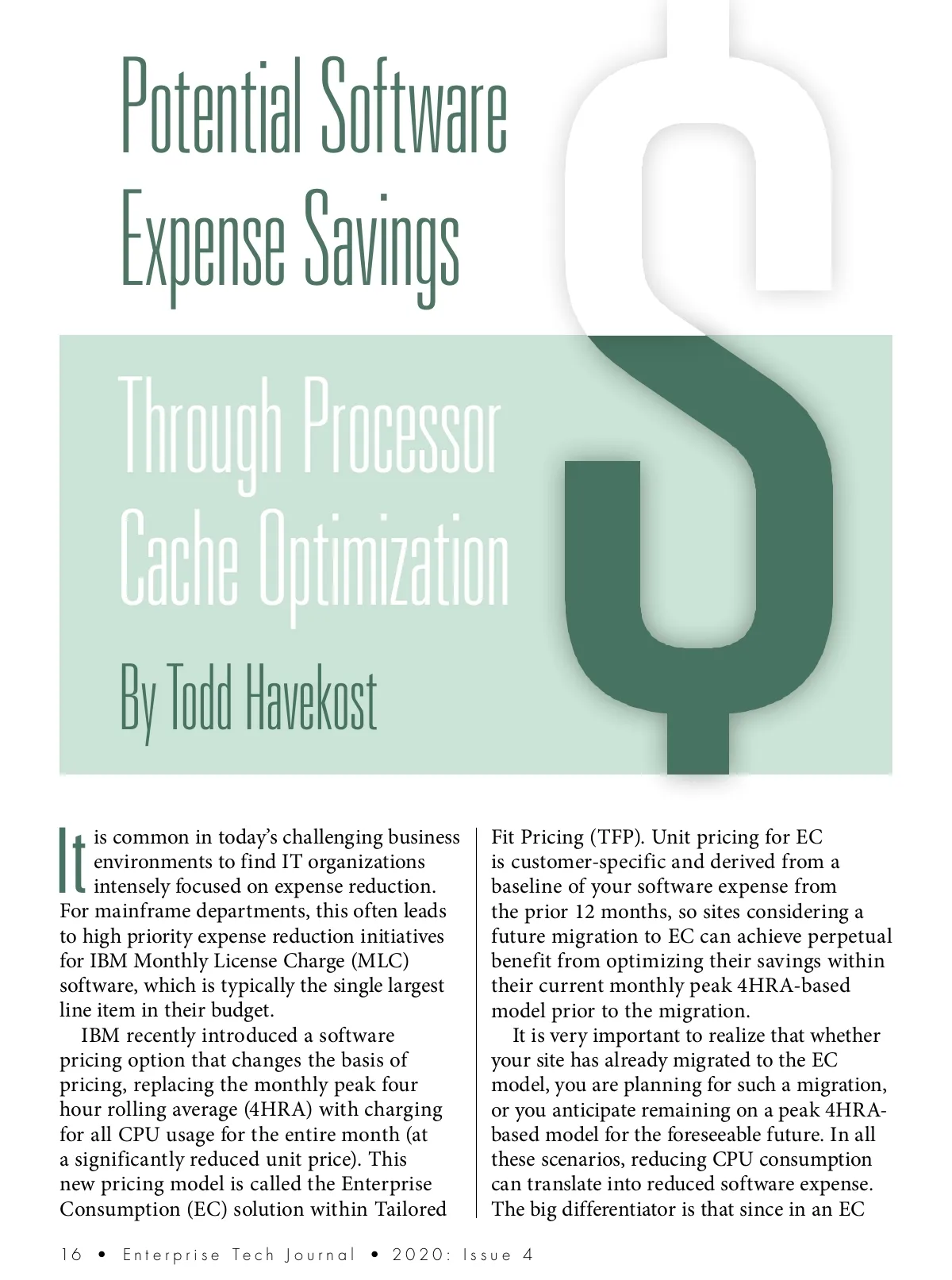 Potential Software Expense Savings

Through Processor Cache Optimization

By Todd Havekost

It is common in today's challenging business environments to find IT organizations intensely focused on expense reduction. For mainframe departments, this often leads to high priority expense reduction initiatives for IBM Monthly License Charge (MLC) software, which is typically the single largest line item in their budget.

IBM recently introduced a software pricing option that changes the basis of pricing, replacing the monthly peak four hour rolling average (4HRA) with charging for all CPU usage for the entire month (at a significantly reduced unit price). This new pricing model is called the Enterprise Consumption (EC) solution within Tailored Fit Pricing (TFP). Unit pricing for EC is customer-specific and derived from a baseline of your software expense from the prior 12 months, so sites considering a future migration to EC can achieve perpetual benefit from optimizing their savings within their current monthly peak 4HRA-based model prior to the migration.

It is very important to realize that whether your site has already migrated to the EC model, you are planning for such a migration, or you anticipate remaining on a peak 4HRA-based model for the foreseeable future. In all these scenarios, reducing CPU consumption can translate into reduced software expense. The big differentiator is that since in an EC

16 • Enterprise Tech Journal • 2020: Issue 4